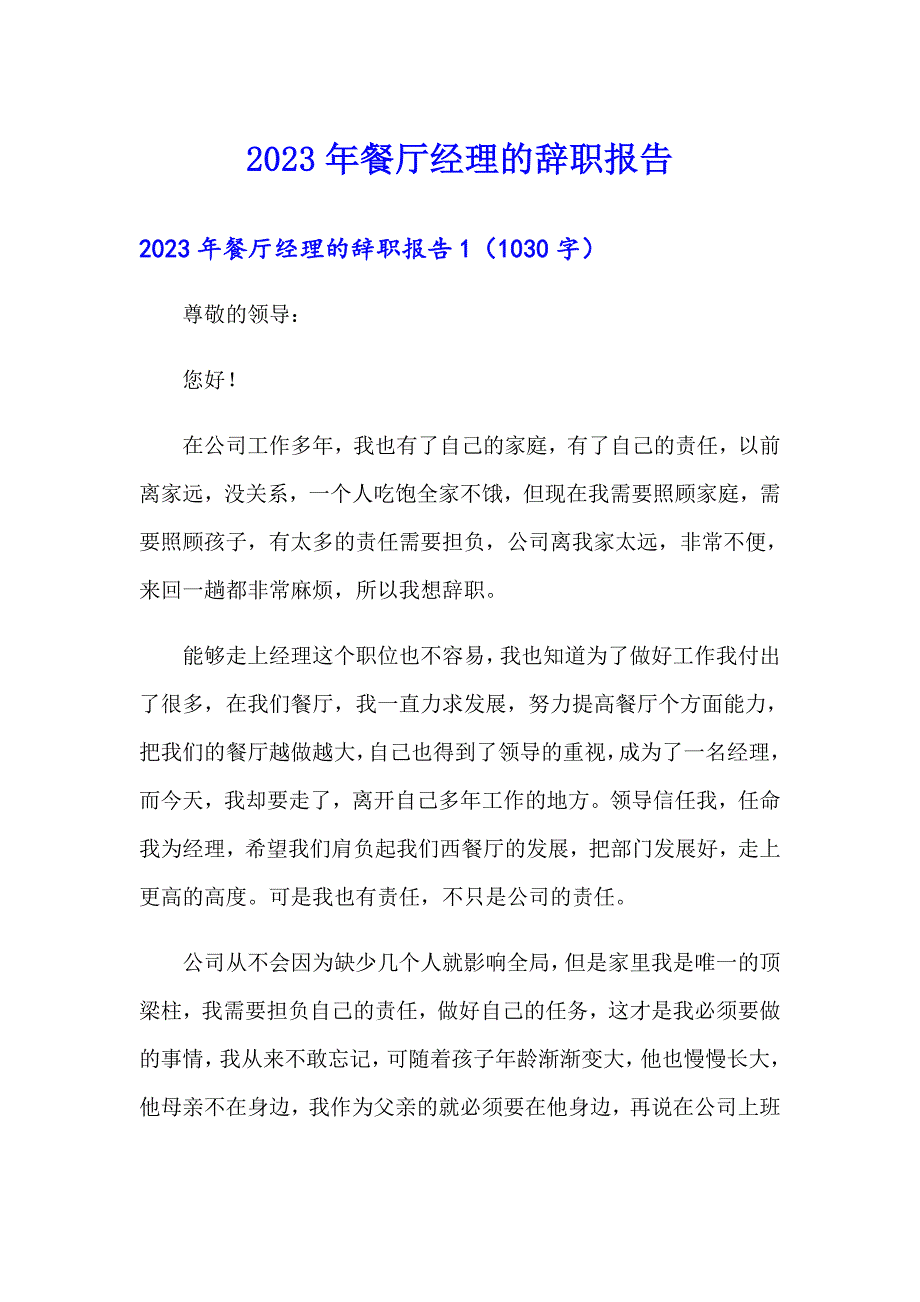 2023年餐厅经理的辞职报告

2023年餐厅经理的辞职报告1（1030字）

尊敬的领导：

您好！

在公司工作多年，我也有了自己的家庭，有了自己的责任，以前离家远，没关系，一个人吃饱全家不饿，但现在我需要照顾家庭，需要照顾孩子，有太多的责任需要担负，公司离我家太远，非常不便，来回一趟都非常麻烦，所以我想辞职。

能够走上经理这个职位也不容易，我也知道为了做好工作我付出了很多，在我们餐厅，我一直力求发展，努力提高餐厅个方面能力，把我们的餐厅越做越大，自己也得到了领导的重视，成为了一名经理，而今天，我却要走了，离开自己多年工作的地方。领导信任我，任命我为经理，希望我们肩负起我们西餐厅的发展，把部门发展好，走上更高的高度。可是我也有责任，不只是公司的责任。

公司从不会因为缺少几个人就影响全局，但是家里我是唯一的顶梁柱，我需要担负自己的责任，做好自己的任务，这才是我必须要做的事情，我从来不敢忘记，可随着孩子年龄渐渐变大，他也慢慢长大，他母亲不在身边，我作为父亲的就必须要在他身边，再说在公司上班